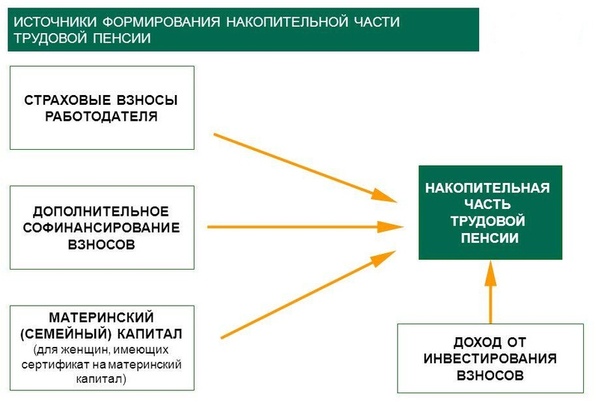 ИСТОЧНИКИ ФОРМИРОВАНИЯ НАКОПИТЕЛЬНОЙ ЧАСТИ ТРУДОВОЙ ПЕНСИИ

СТРАХОВЫЕ ВЗНОСЫ РАБОТОДАТЕЛЯ

ДОПОЛНИТЕЛЬНОЕ СОФИНАНСИРОВАНИЕ ВЗНОСОВ

МАТЕРИНСКИЙ (СЕМЕЙНЫЙ) КАПИТАЛ
(для женщин, имеющих сертификат на материнский капитал)

НАКОПИТЕЛЬНАЯ ЧАСТЬ ТРУДОВОЙ ПЕНСИИ

ДОХОД ОТ ИНВЕСТИРОВАНИЯ ВЗНОСОВ